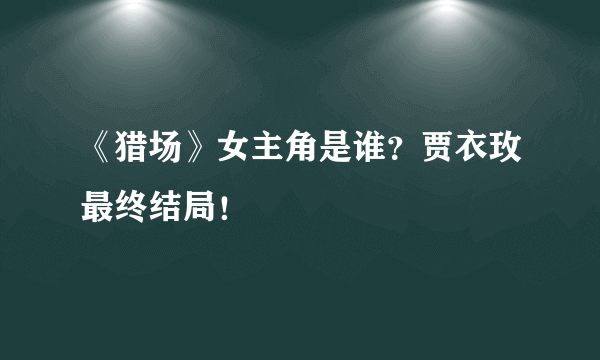 《猎场》女主角是谁？贾衣玫最终结局！